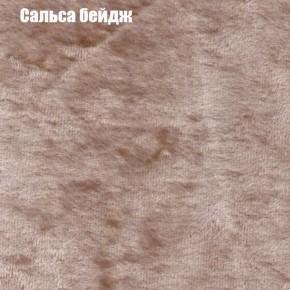 Сальса бейдж